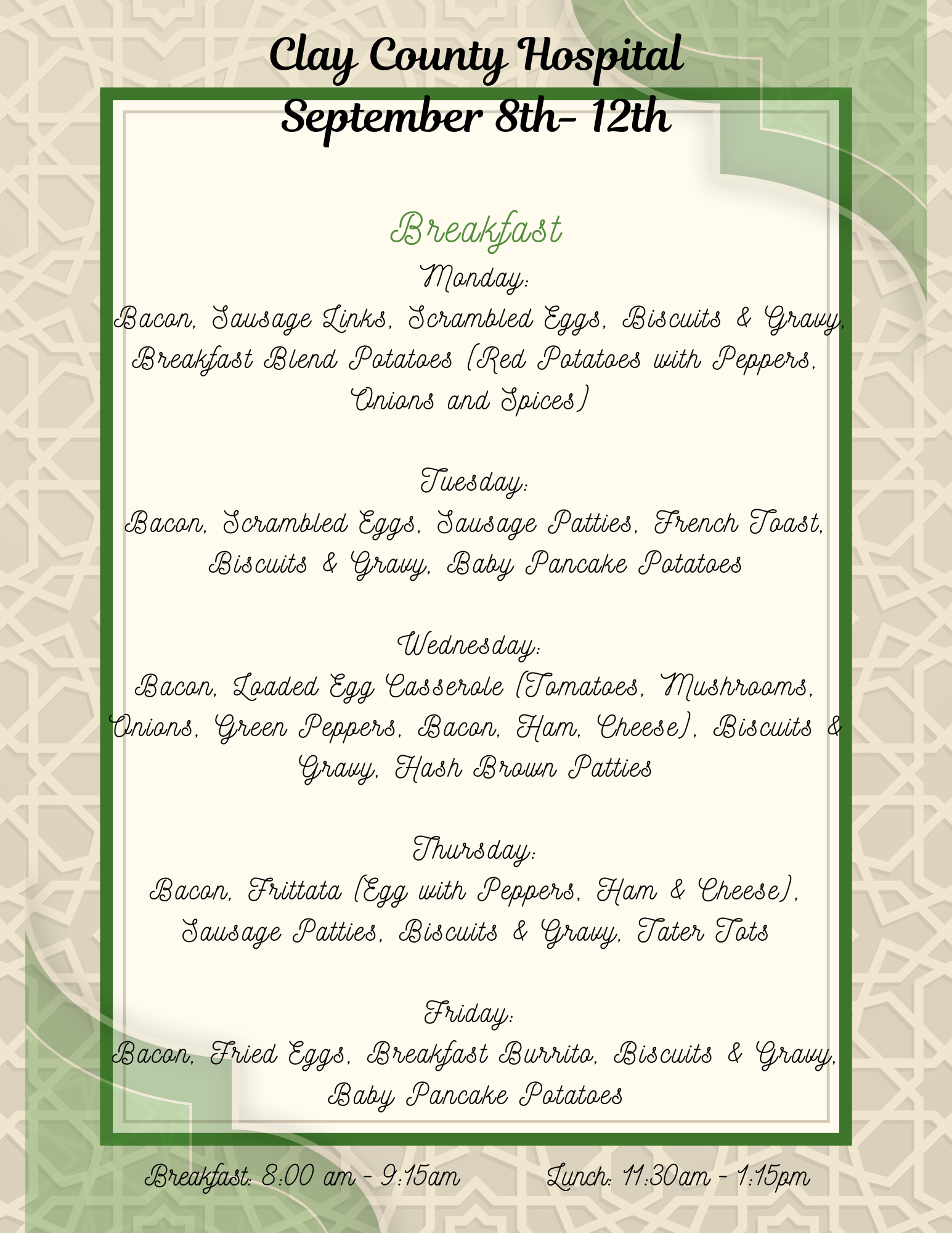 Clay County Hospital
September 8th- 12th

Breakfast

Monday:
Bacon, Sausage Links, Scrambled Eggs, Biscuits & Gravy, Breakfast Blend Potatoes (Red Potatoes with Peppers, Onions and Spices)

Tuesday:
Bacon, Scrambled Eggs, Sausage Patties, French Toast, Biscuits & Gravy, Baby Pancake Potatoes

Wednesday:
Bacon, Loaded Egg Casserole (Tomatoes, Mushrooms, Onions, Green Peppers, Bacon, Ham, Cheese), Biscuits & Gravy, Hash Brown Patties

Thursday:
Bacon, Frittata (Egg with Peppers, Ham & Cheese), Sausage Patties, Biscuits & Gravy, Tater Tots

Friday:
Bacon, Fried Eggs, Breakfast Burrito, Biscuits & Gravy, Baby Pancake Potatoes

Breakfast: 8:00 am - 9:15am Lunch: 11:30am - 1:15pm